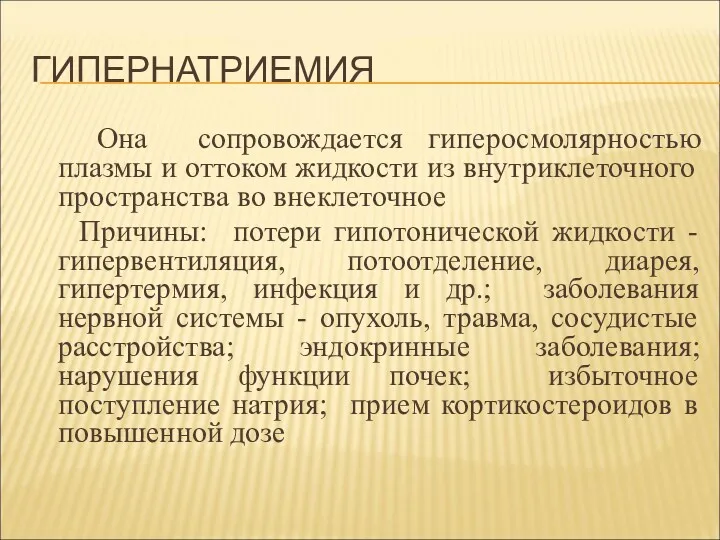 ГИПЕРНАТРИЕМИЯ

Она сопровождается гиперосмолярностью плазмы и оттоком жидкости из внутриклеточного пространства во внеклеточное

Причины: потери гипотонической жидкости - гипервентиляция, потоотделение, диарея, гипертермия, инфекция и др.; заболевания нервной системы - опухоль, травма, сосудистые расстройства; эндокринные заболевания; нарушения функции почек; избыточное поступление натрия; прием кортикостероидов в повышенной дозе